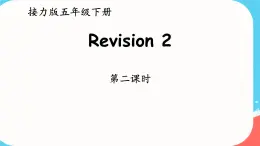 接力版五年级下册

Revision 2

第二课时